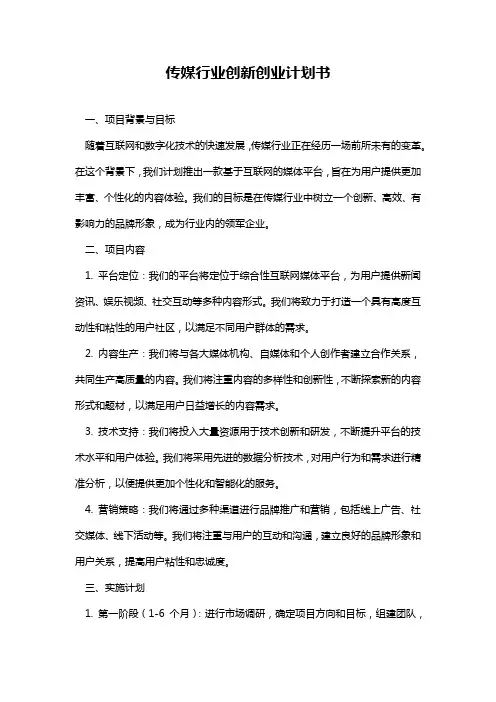 传媒行业创新创业计划书

一、项目背景与目标

随着互联网和数字化技术的快速发展，传媒行业正在经历一场前所未有的变革。在这个背景下，我们计划推出一款基于互联网的媒体平台，旨在为用户提供更加丰富、个性化的内容体验。我们的目标是在传媒行业中树立一个创新、高效、有影响力的品牌形象，成为行业内的领军企业。

二、项目内容

1. 平台定位：我们的平台将定位于综合性互联网媒体平台，为用户提供新闻资讯、娱乐视频、社交互动等多种内容形式。我们将致力于打造一个具有高度互动性和粘性的用户社区，以满足不同用户群体的需求。

2. 内容生产：我们将与各大媒体机构、自媒体和个人创作者建立合作关系，共同生产高质量的内容。我们将注重内容的多样性和创新性，不断探索新的内容形式和题材，以满足用户日益增长的内容需求。

3. 技术支持：我们将投入大量资源用于技术创新和研发，不断提升平台的技术水平和用户体验。我们将采用先进的数据分析技术，对用户行为和需求进行精准分析，以便提供更加个性化和智能化的服务。

4. 营销策略：我们将通过多种渠道进行品牌推广和营销，包括线上广告、社交媒体、线下活动等。我们将注重与用户的互动和沟通，建立良好的品牌形象和用户关系，提高用户粘性和忠诚度。

三、实施计划

1. 第一阶段（1-6 个月）：进行市场调研，确定项目方向和目标，组建团队，